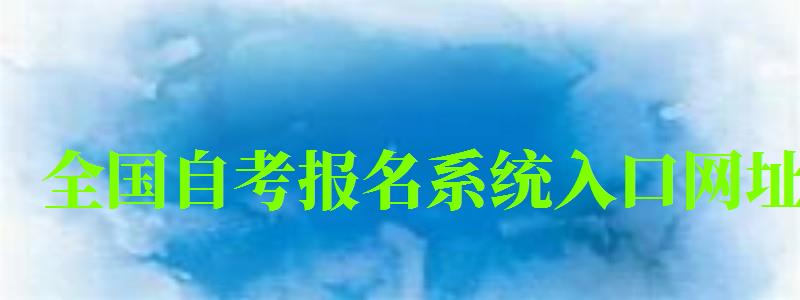 全国自考报名系统入口网址